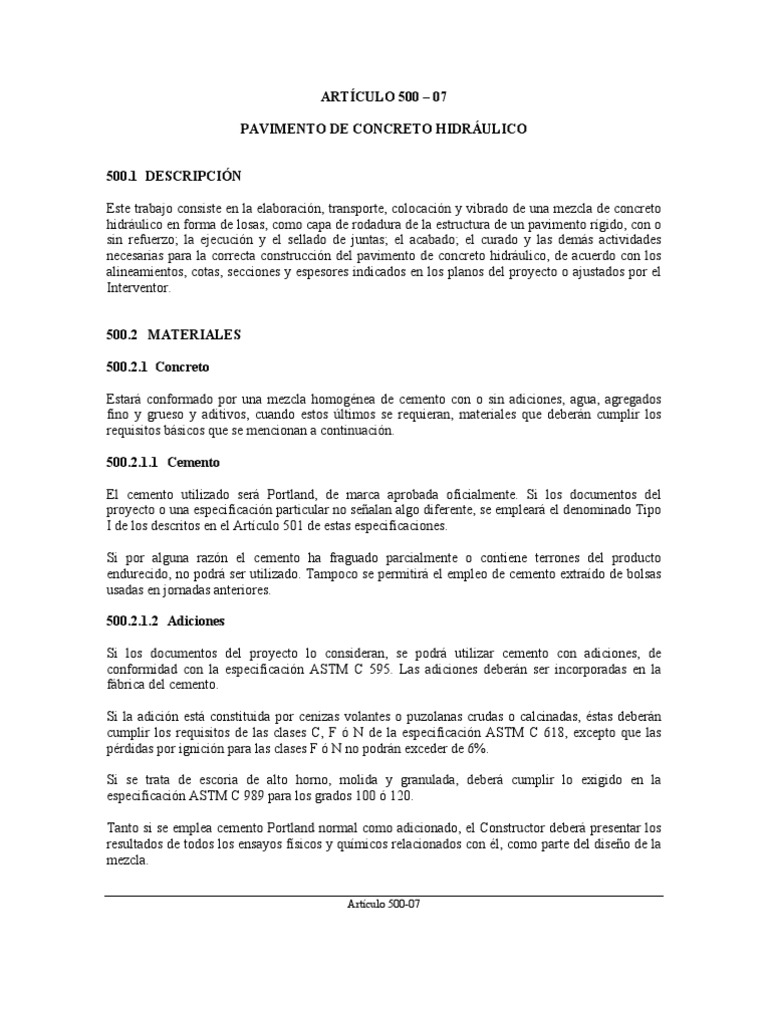 ARTÍCULO 500 – 07

PAVIMENTO DE CONCRETO HIDRÁULICO

500.1 DESCRIPCIÓN

Este trabajo consiste en la elaboración, transporte, colocación y vibrado de una mezcla de concreto hidráulico en forma de losas, como capa de rodadura de la estructura de un pavimento rígido, con o sin refuerzo; la ejecución y el sellado de juntas; el acabado; el curado y las demás actividades necesarias para la correcta construcción del pavimento de concreto hidráulico, de acuerdo con los alineamientos, cotas, secciones y espesores indicados en los planos del proyecto o ajustados por el Interventor.

500.2 MATERIALES

500.2.1 Concreto

Estará conformado por una mezcla homogénea de cemento con o sin adiciones, agua, agregados fino y grueso y aditivos, cuando estos últimos se requieran, materiales que deberán cumplir los requisitos básicos que se mencionan a continuación.

500.2.1.1 Cemento

El cemento utilizado será Portland, de marca aprobada oficialmente. Si los documentos del proyecto o una especificación particular no señalan algo diferente, se empleará el denominado Tipo I de los descritos en el Artículo 501 de estas especificaciones.

Si por alguna razón el cemento ha fraguado parcialmente o contiene terrones del producto endurecido, no podrá ser utilizado. Tampoco se permitirá el empleo de cemento extraído de bolsas usadas en jornadas anteriores.

500.2.1.2 Adiciones

Si los documentos del proyecto lo consideran, se podrá utilizar cemento con adiciones, de conformidad con la especificación ASTM C 595. Las adiciones deberán ser incorporadas en la fábrica del cemento.

Si la adición está constituida por cenizas volantes o puzolanas crudas o calcinadas, éstas deberán cumplir los requisitos de las clases C, F ó N de la especificación ASTM C 618, excepto que las pérdidas por ignición para las clases F ó N no podrán exceder de 6%.

Si se trata de escoria de alto horno, molida y granulada, deberá cumplir lo exigido en la especificación ASTM C 989 para los grados 100 ó 120.

Tanto si se emplea cemento Portland normal como adicionado, el Constructor deberá presentar los resultados de todos los ensayos físicos y químicos relacionados con él, como parte del diseño de la mezcla.

Artículo 500-07